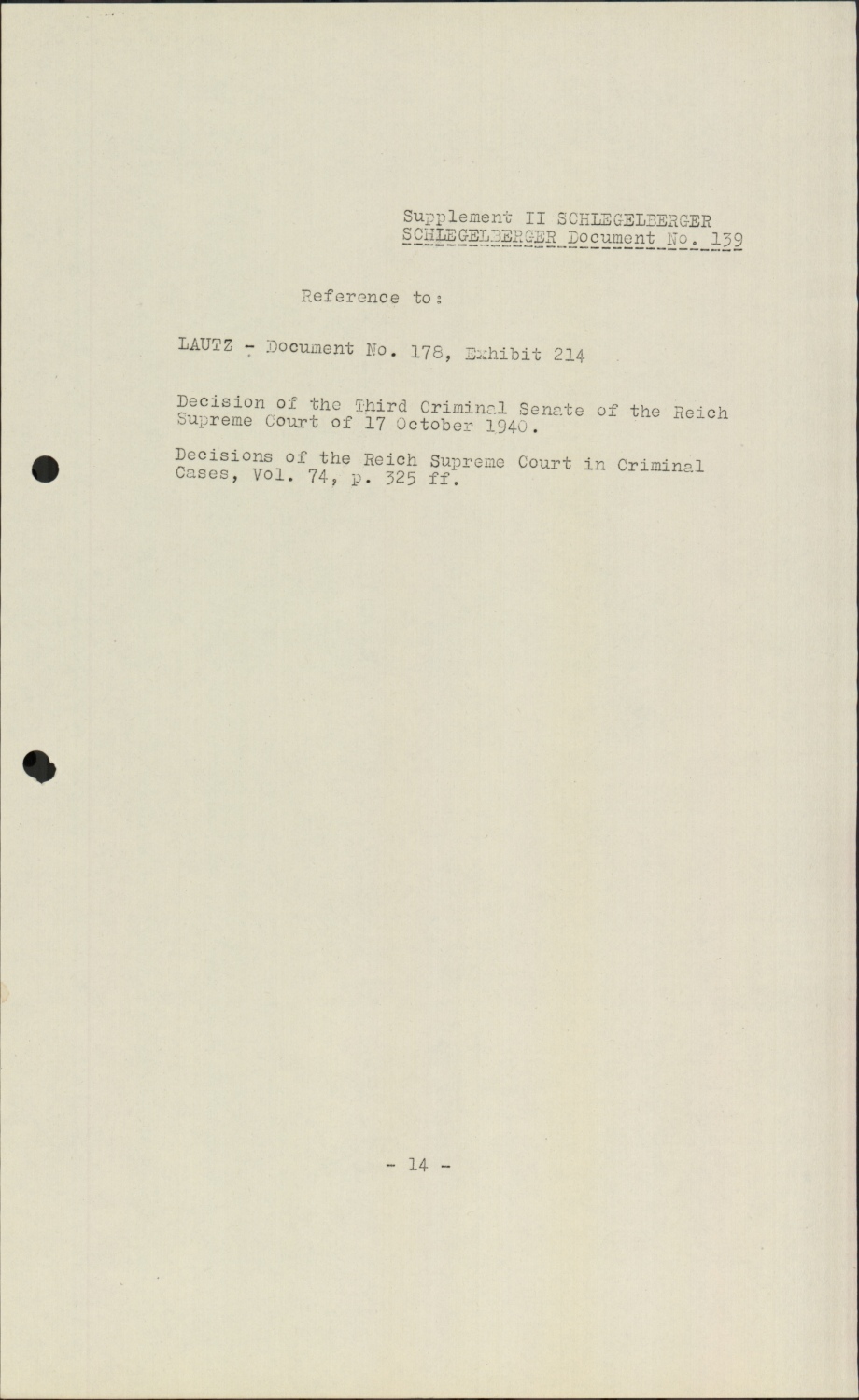 Supplement II SCHLEGELBERGER
SCHLEGELBERGER Document No. 139

Reference to:

LAUTZ - Document No. 178, Exhibit 214

Decision of the Third Criminal Senate of the Reich Supreme Court of 17 October 1940.

Decisions of the Reich Supreme Court in Criminal Cases, Vol. 74, p. 325 ff.

- 14 -